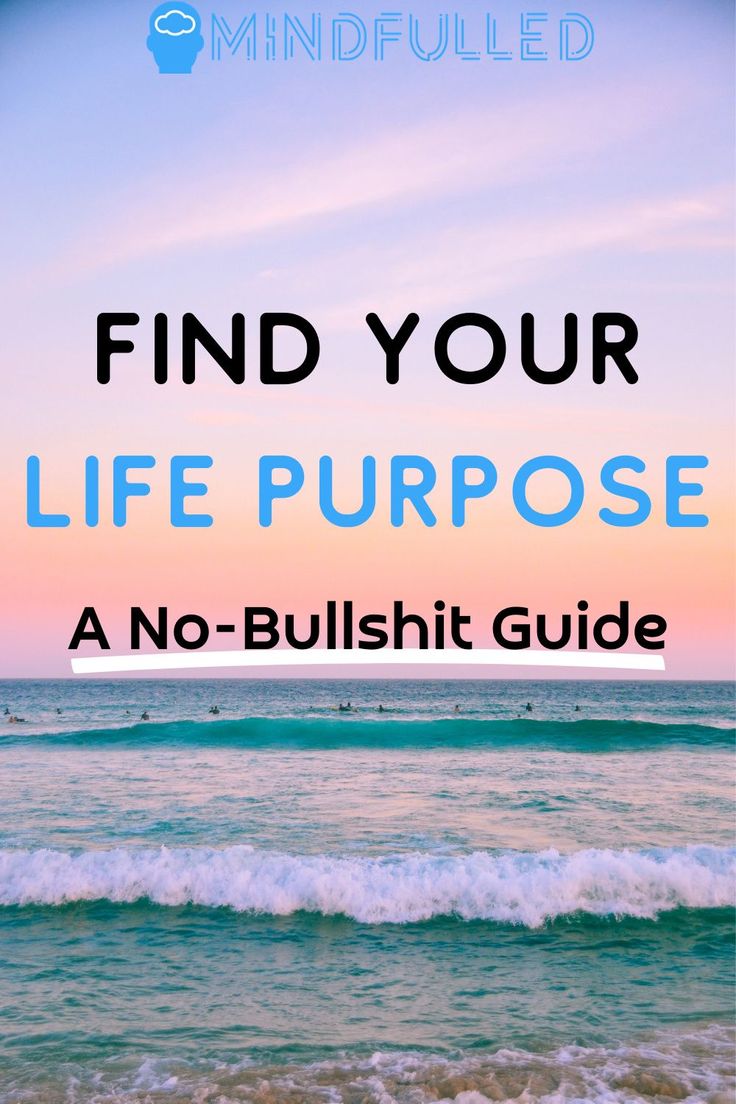 MINDFULLED

FIND YOUR LIFE PURPOSE

A No-Bullshit Guide